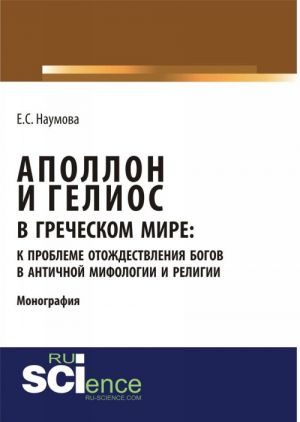 Е.С. Наумова

АПОЛЛОН И ГЕЛИОС В ГРЕЧЕСКОМ МИРЕ: К ПРОБЛЕМЕ ОТОЖДЕСТВЛЕНИЯ БОГОВ В АНТИЧНОЙ МИФОЛОГИИ И РЕЛИГИИ

Монография

RU SCIence
RU-SCIENCE.COM